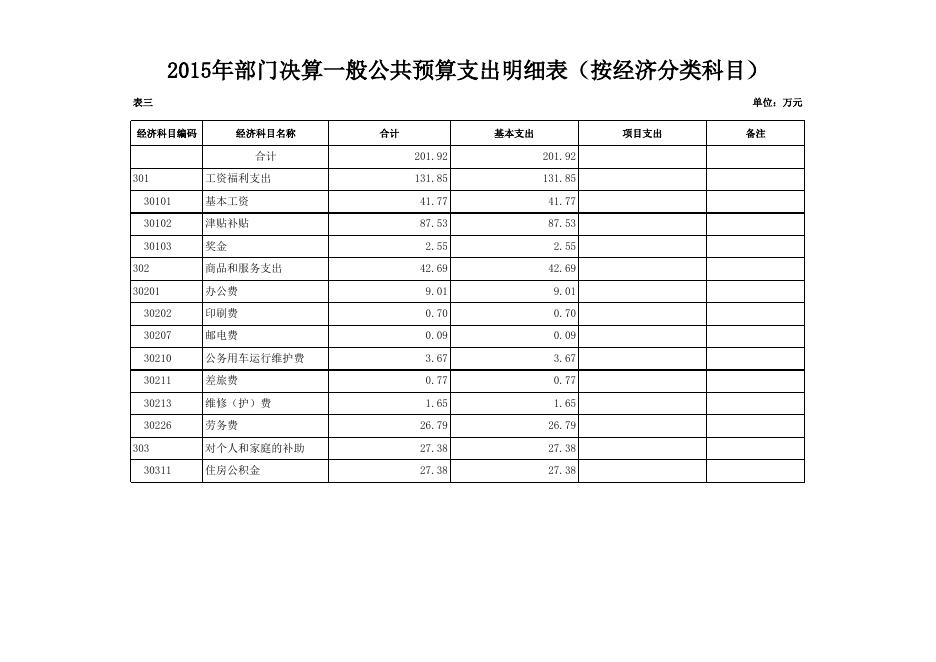 2015年部门决算一般公共预算支出明细表（按经济分类科目）

表三

单位：万元

| 经济科目编码 | 经济科目名称 | 合计 | 基本支出 | 项目支出 | 备注 |
|---|---|---|---|---|---|
| | 合计 | 201.92 | 201.92 | | |
| 301 | 工资福利支出 | 131.85 | 131.85 | | |
| 30101 | 基本工资 | 41.77 | 41.77 | | |
| 30102 | 津贴补贴 | 87.53 | 87.53 | | |
| 30103 | 奖金 | 2.55 | 2.55 | | |
| 302 | 商品和服务支出 | 42.69 | 42.69 | | |
| 30201 | 办公费 | 9.01 | 9.01 | | |
| 30202 | 印刷费 | 0.70 | 0.70 | | |
| 30207 | 邮电费 | 0.09 | 0.09 | | |
| 30210 | 公务用车运行维护费 | 3.67 | 3.67 | | |
| 30211 | 差旅费 | 0.77 | 0.77 | | |
| 30213 | 维修（护）费 | 1.65 | 1.65 | | |
| 30226 | 劳务费 | 26.79 | 26.79 | | |
| 303 | 对个人和家庭的补助 | 27.38 | 27.38 | | |
| 30311 | 住房公积金 | 27.38 | 27.38 | | |